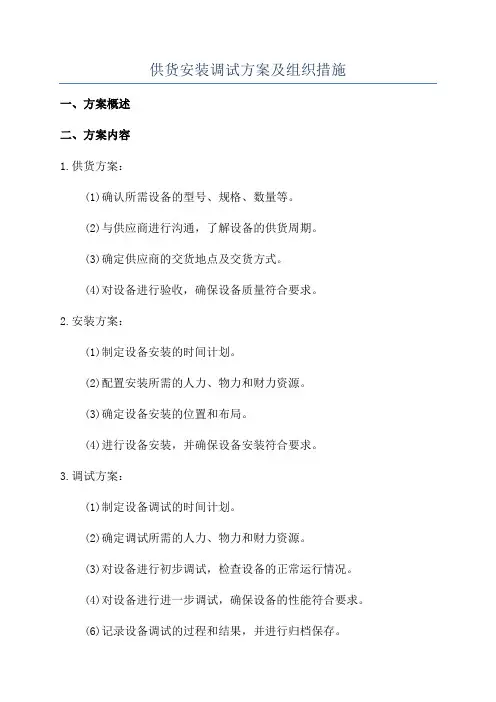 供货安装调试方案及组织措施

一、方案概述

二、方案内容

1.供货方案：

(1)确认所需设备的型号、规格、数量等。

(2)与供应商进行沟通，了解设备的供货周期。

(3)确定供应商的交货地点及交货方式。

(4)对设备进行验收，确保设备质量符合要求。

2.安装方案：

(1)制定设备安装的时间计划。

(2)配置安装所需的人力、物力和财力资源。

(3)确定设备安装的位置和布局。

(4)进行设备安装，并确保设备安装符合要求。

3.调试方案：

(1)制定设备调试的时间计划。

(2)确定调试所需的人力、物力和财力资源。

(3)对设备进行初步调试，检查设备的正常运行情况。

(4)对设备进行进一步调试，确保设备的性能符合要求。

(6)记录设备调试的过程和结果，并进行归档保存。